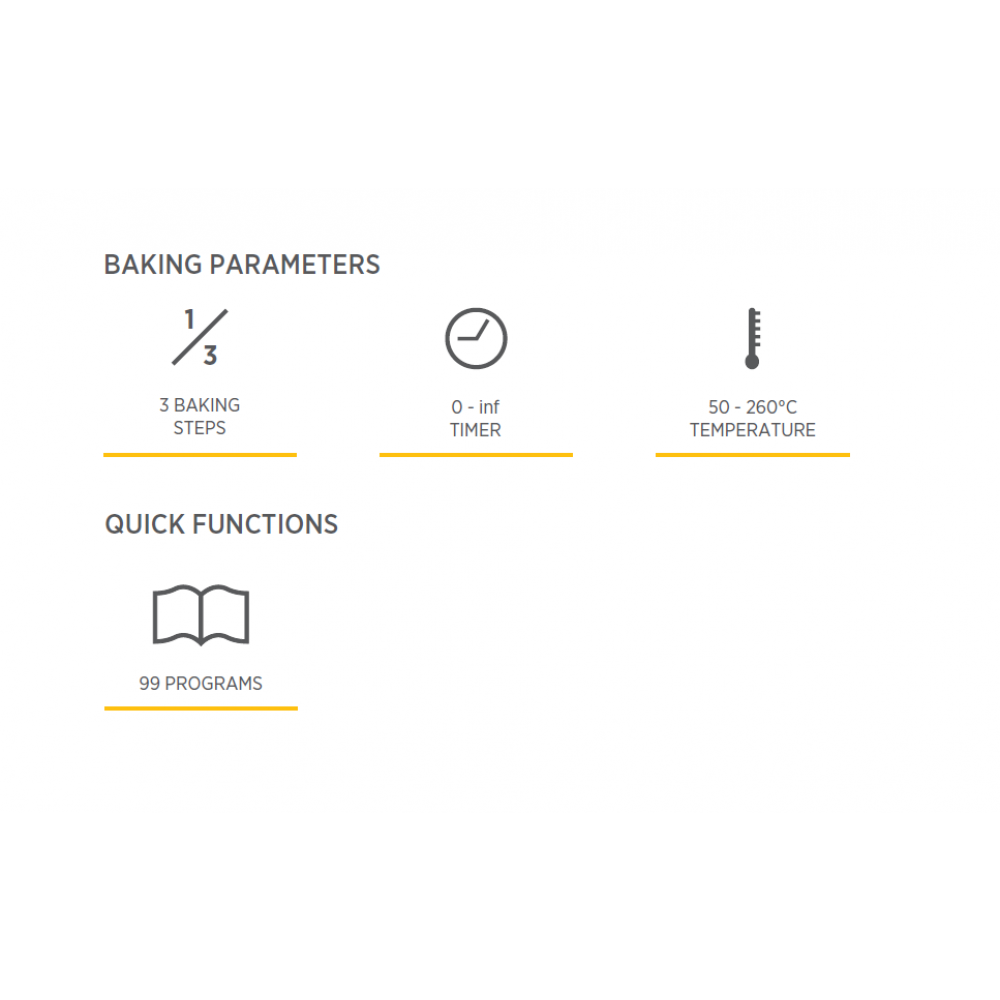 BAKING PARAMETERS

1/3

3 BAKING
STEPS

0 - inf
TIMER

50 - 260°C
TEMPERATURE

QUICK FUNCTIONS

99 PROGRAMS